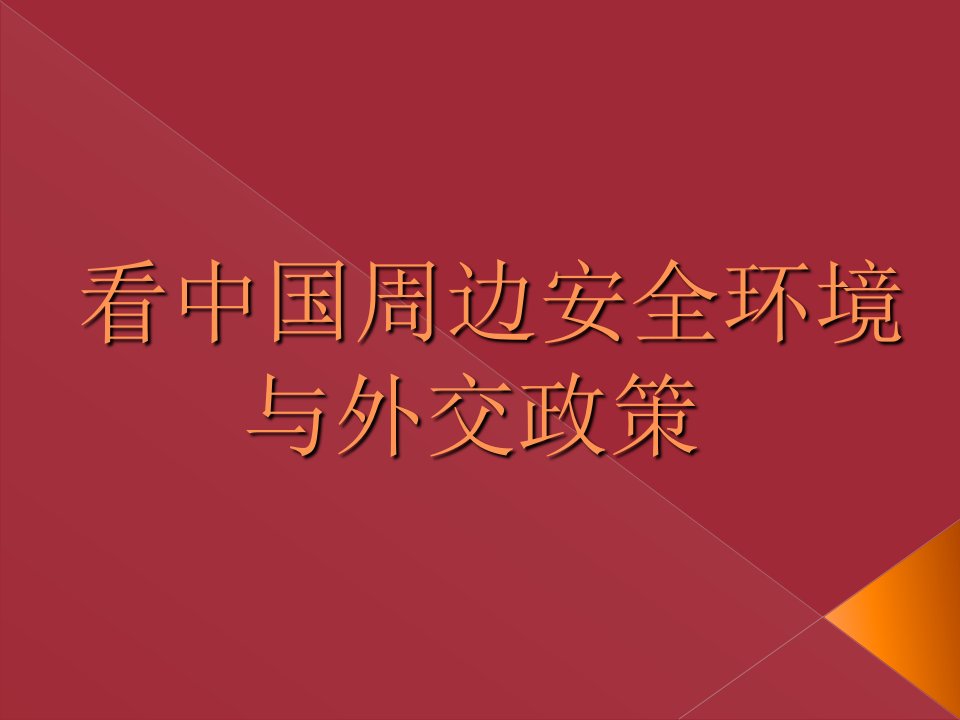 看中国周边安全环境与外交政策